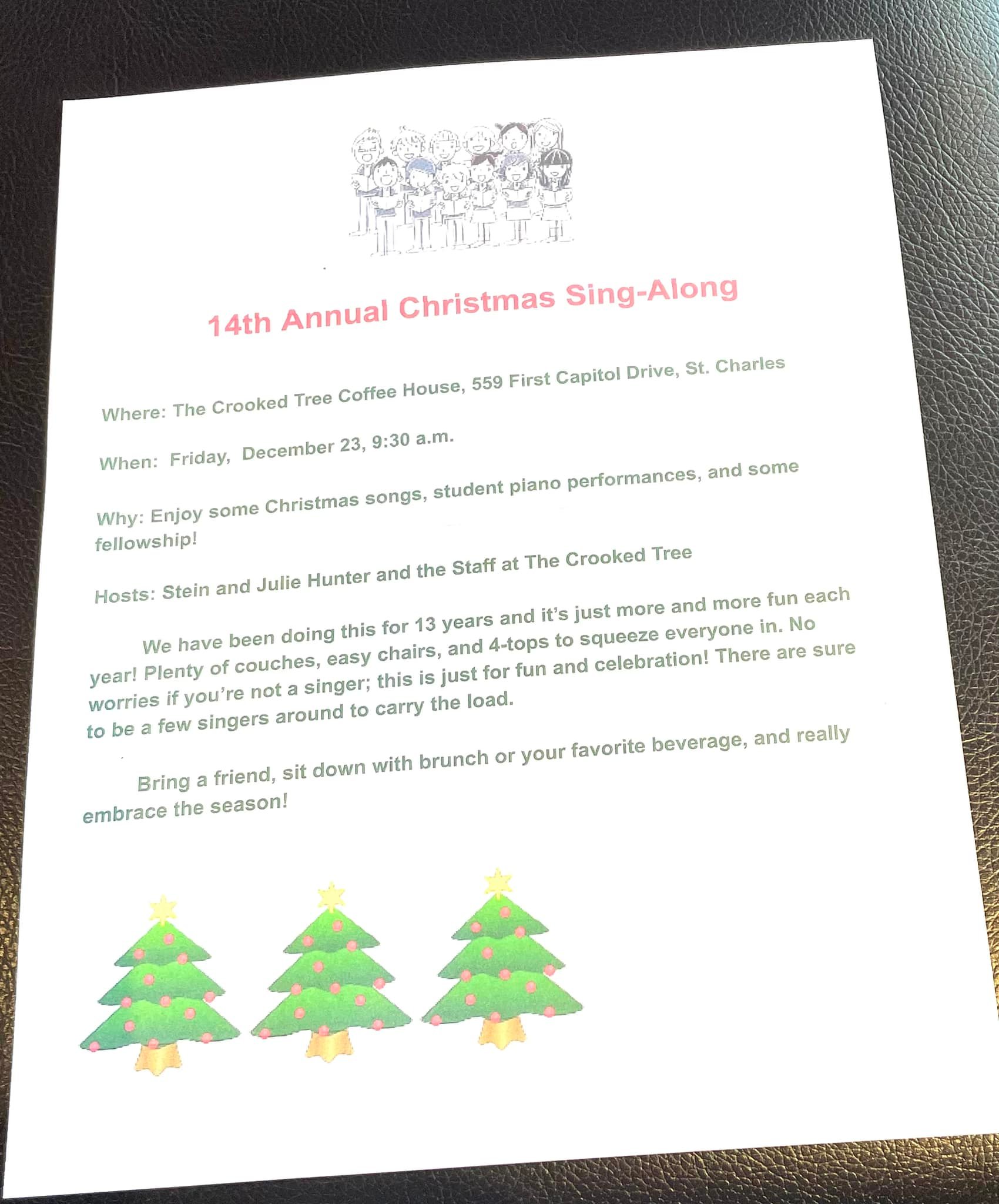 14th Annual Christmas Sing-Along

Where: The Crooked Tree Coffee House, 559 First Capitol Drive, St. Charles

When: Friday, December 23, 9:30 a.m.

Why: Enjoy some Christmas songs, student piano performances, and some fellowship!

Hosts: Stein and Julie Hunter and the Staff at The Crooked Tree

We have been doing this for 13 years and it's just more and more fun each year! Plenty of couches, easy chairs, and 4-tops to squeeze everyone in. No worries if you're not a singer; this is just for fun and celebration! There are sure to be a few singers around to carry the load.

Bring a friend, sit down with brunch or your favorite beverage, and really embrace the season!